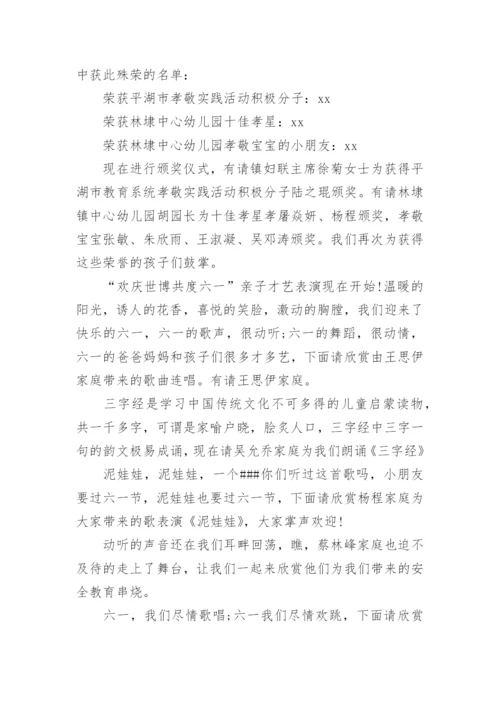 中获此殊荣的名单：

荣获平湖市孝敬实践活动积极分子：xx

荣获林埭中心幼儿园十佳孝星：xx

荣获林埭中心幼儿园孝敬宝宝的小朋友：xx

现在进行颁奖仪式，有请镇妇联主席徐菊女士为获得平湖市教育系统孝敬实践活动积极分子陆之琨颁奖。有请林埭镇中心幼儿园胡园长为十佳孝星孝屠焱妍、杨程颁奖，孝敬宝宝张敏、朱欣雨、王淑凝、吴邓涛颁奖。我们再次为获得这些荣誉的孩子们鼓掌。

“欢庆世博共度六一”亲子才艺表演现在开始!温暖的阳光，诱人的花香，喜悦的笑脸，激动的胸膛，我们迎来了快乐的六一，六一的歌声，很动听;六一的舞蹈，很动情，六一的爸爸妈妈和孩子们很多才多艺，下面请欣赏由王思伊家庭带来的歌曲连唱。有请王思伊家庭。

三字经是学习中国传统文化不可多得的儿童启蒙读物，共一千多字，可谓是家喻户晓，脍炙人口，三字经中三字一句的韵文极易成诵，现在请吴允乔家庭为我们朗诵《三字经》

泥娃娃，泥娃娃，一个###你们听过这首歌吗，小朋友要过六一节，泥娃娃也要过六一节，下面请欣赏杨程家庭为大家带来的歌表演《泥娃娃》，大家掌声欢迎!

动听的声音还在我们耳畔回荡，瞧，蔡林峰家庭也迫不及待的走上了舞台，让我们一起来欣赏他们为我们带来的安全教育串烧。

六一，我们尽情歌唱;六一我们尽情欢跳，下面请欣赏